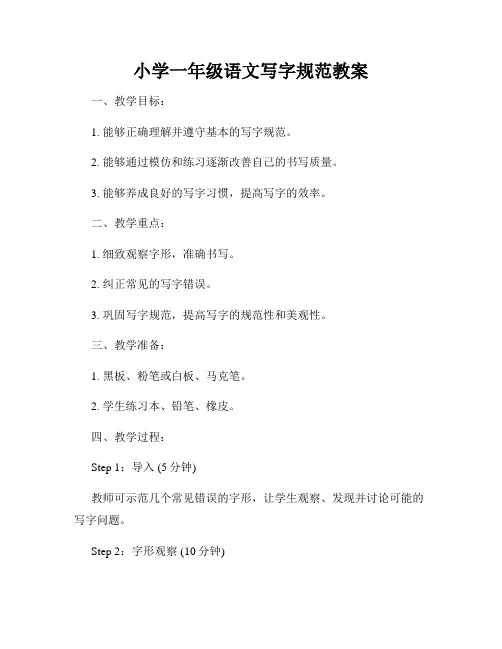 小学一年级语文写字规范教案

一、教学目标：

1. 能够正确理解并遵守基本的写字规范。

2. 能够通过模仿和练习逐渐改善自己的书写质量。

3. 能够养成良好的写字习惯，提高写字的效率。

二、教学重点：

1. 细致观察字形，准确书写。

2. 纠正常见的写字错误。

3. 巩固写字规范，提高写字的规范性和美观性。

三、教学准备：

1. 黑板、粉笔或白板、马克笔。

2. 学生练习本、铅笔、橡皮。

四、教学过程：

Step 1：导入 (5 分钟)

教师可示范几个常见错误的字形，让学生观察、发现并讨论可能的写字问题。

Step 2：字形观察 (10 分钟)